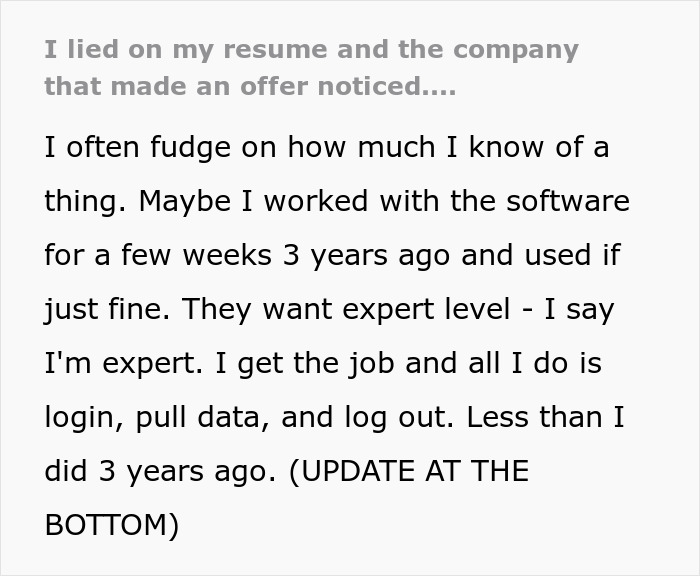 I lied on my resume and the company that made an offer noticed....

I often fudge on how much I know of a thing. Maybe I worked with the software for a few weeks 3 years ago and used if just fine. They want expert level - I say I'm expert. I get the job and all I do is login, pull data, and log out. Less than I did 3 years ago. (UPDATE AT THE BOTTOM)